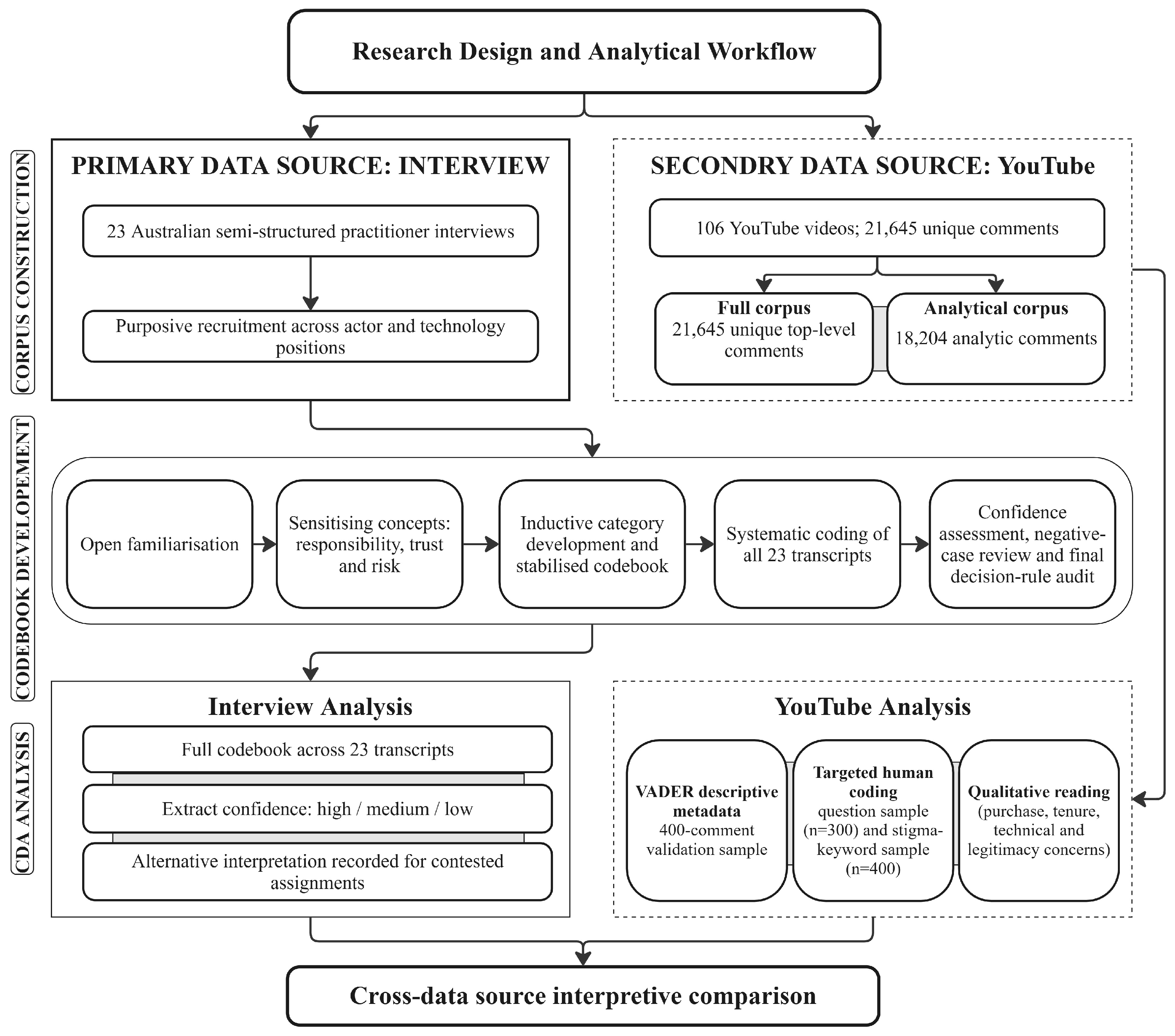 Research Design and Analytical Workflow

CORPUS CONSTRUCTION

PRIMARY DATA SOURCE: INTERVIEW

23 Australian semi-structured practitioner interviews

Purposive recruitment across actor and technology positions

SECONDRY DATA SOURCE: YouTube

106 YouTube videos; 21,645 unique comments

Full corpus
21,645 unique top-level comments

Analytical corpus
18,204 analytic comments

CODEBOOK DEVELOPEMENT

Open familiarisation

Sensitising concepts: responsibility, trust and risk

Inductive category development and stabilised codebook

Systematic coding of all 23 transcripts

Confidence assessment, negative-case review and final decision-rule audit

CDA ANALYSIS

Interview Analysis

Full codebook across 23 transcripts

Extract confidence: high / medium / low

Alternative interpretation recorded for contested assignments

YouTube Analysis

VADER descriptive metadata
400-comment validation sample

Targeted human coding
question sample (n=300) and stigma-keyword sample (n=400)

Qualitative reading
(purchase, tenure, technical and legitimacy concerns)

Cross-data source interpretive comparison